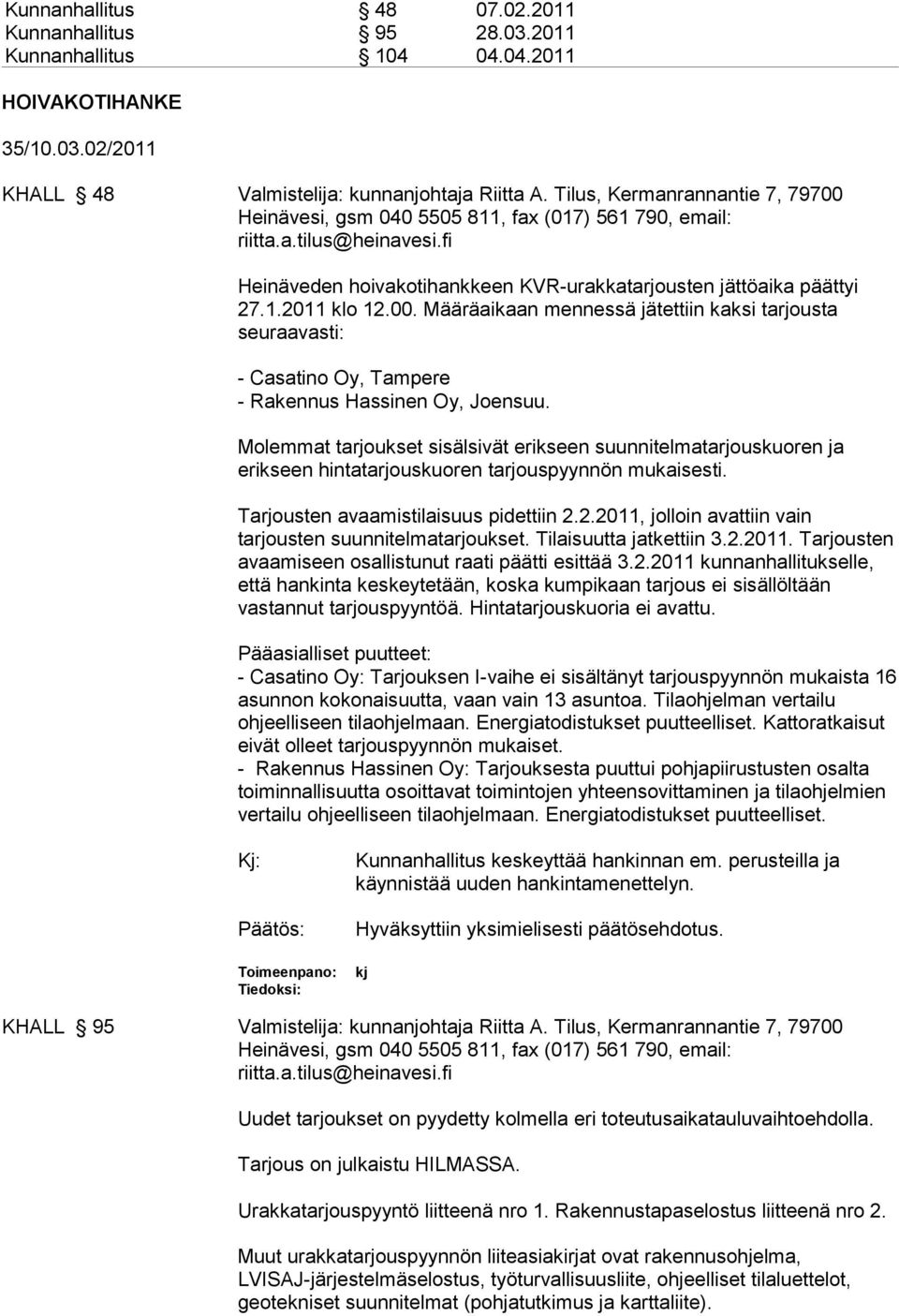 Kunnanhallitus § 48 07.02.2011
Kunnanhallitus § 95 28.03.2011
Kunnanhallitus § 104 04.04.2011

HOIVAKOTIHANKE

35/10.03.02/2011

KHALL § 48 Valmistelija: kunnanjohtaja Riitta A. Tilus, Kermanrannantie 7, 79700 Heinävesi, gsm 040 5505 811, fax (017) 561 790, email: riitta.a.tilus@heinavesi.fi

Heinäveden hoivakotihankkeen KVR-urakkatarjousten jättöaika päättyi 27.1.2011 klo 12.00. Määräaikaan mennessä jätettiin kaksi tarjousta seuraavasti:

- Casatino Oy, Tampere
- Rakennus Hassinen Oy, Joensuu.

Molemmat tarjoukset sisälsivät erikseen suunnitelmatarjouskuoren ja erikseen hintatarjouskuoren tarjouspyynnön mukaisesti.

Tarjousten avaamistilaisuus pidettiin 2.2.2011, jolloin avattiin vain tarjousten suunnitelmatarjoukset. Tilaisuutta jatkettiin 3.2.2011. Tarjousten avaamiseen osallistunut raati päätti esittää 3.2.2011 kunnanhallitukselle, että hankinta keskeytetään, koska kumpikaan tarjous ei sisällöltään vastannut tarjouspyyntöä. Hintatarjouskuoria ei avattu.

Pääasialliset puutteet:
- Casatino Oy: Tarjouksen I-vaihe ei sisältänyt tarjouspyynnön mukaista 16 asunnon kokonaisuutta, vaan vain 13 asuntoa. Tilaohjelman vertailu ohjeelliseen tilaohjelmaan. Energiatodistukset puutteelliset. Kattoratkaisut eivät olleet tarjouspyynnön mukaiset.
- Rakennus Hassinen Oy: Tarjouksesta puuttui pohjapiirustusten osalta toiminnallisuutta osoittavat toimintojen yhteensovittaminen ja tilaohjelmien vertailu ohjeelliseen tilaohjelmaan. Energiatodistukset puutteelliset.

Kj: Kunnanhallitus keskeyttää hankinnan em. perusteilla ja käynnistää uuden hankintamenettelyn.

Päätös: Hyväksyttiin yksimielisesti päätösehdotus.

Toimeenpano: kj
Tiedoksi:

KHALL § 95 Valmistelija: kunnanjohtaja Riitta A. Tilus, Kermanrannantie 7, 79700 Heinävesi, gsm 040 5505 811, fax (017) 561 790, email: riitta.a.tilus@heinavesi.fi

Uudet tarjoukset on pyydetty kolmella eri toteutusaikatauluvaihtoehdolla.

Tarjous on julkaistu HILMASSA.

Urakkatarjouspyyntö liitteenä nro 1. Rakennustapaselostus liitteenä nro 2.

Muut urakkatarjouspyynnön liiteasiakirjat ovat rakennusohjelma, LVISAJ-järjestelmäselostus, työturvallisuusliite, ohjeelliset tilaluettelot, geotekniset suunnitelmat (pohjatutkimus ja karttaliite).